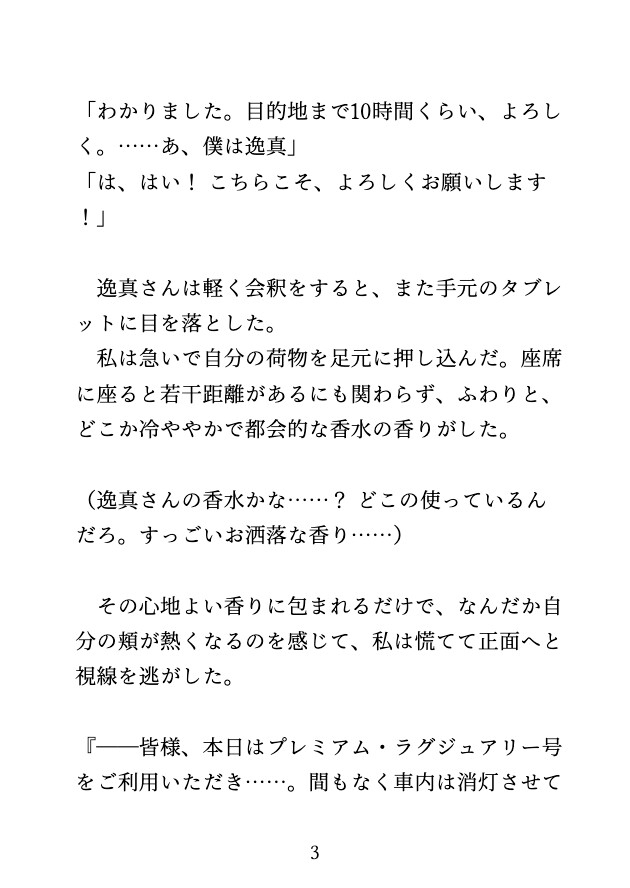 「わかりました。目的地まで10時間くらい、よろしく。……あ、僕は逸真」
「は、はい！ こちらこそ、よろしくお願いします！」

逸真さんは軽く会釈をすると、また手元のタブレットに目を落とした。
私は急いで自分の荷物を足元に押し込んだ。座席に座ると若干距離があるにも関わらず、ふわりと、どこか冷ややかで都会的な香水の香りがした。

（逸真さんの香水かな……？ どこの使っているんだろ。すっごいお洒落な香り……）

その心地よい香りに包まれるだけで、なんだか自分の頬が熱くなるのを感じて、私は慌てて正面へと視線を逃がした。

『――皆様、本日はプレミアム・ラグジュアリー号をご利用いただき……。間もなく車内は消灯させて

3